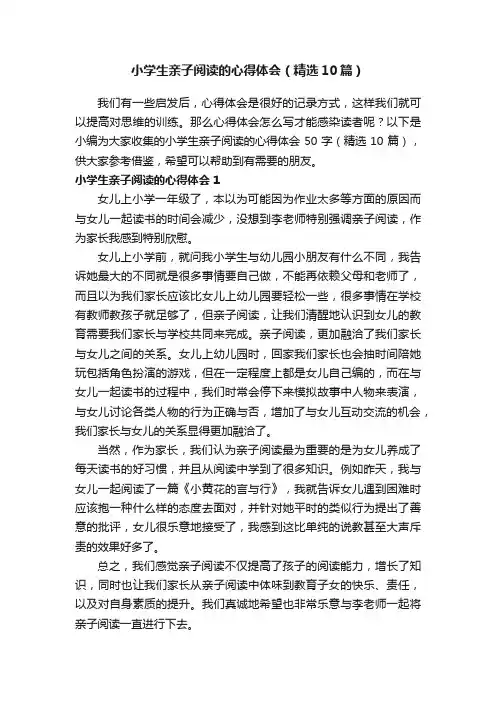 小学生亲子阅读的心得体会（精选10篇）

我们有一些启发后，心得体会是很好的记录方式，这样我们就可以提高对思维的训练。那么心得体会怎么写才能感染读者呢？以下是小编为大家收集的小学生亲子阅读的心得体会 50 字（精选 10 篇），供大家参考借鉴，希望可以帮助到有需要的朋友。

小学生亲子阅读的心得体会 1

女儿上小学一年级了，本以为可能因为作业太多等方面的原因而与女儿一起读书的时间会减少，没想到李老师特别强调亲子阅读，作为家长我感到特别欣慰。

女儿上小学前，就问我小学生与幼儿园小朋友有什么不同，我告诉她最大的不同就是很多事情要自己做，不能再依赖父母和老师了，而且以为我们家长应该比女儿上幼儿园要轻松一些，很多事情在学校有教师教孩子就足够了，但亲子阅读，让我们清醒地认识到女儿的教育需要我们家长与学校共同来完成。亲子阅读，更加融洽了我们家长与女儿之间的关系。女儿上幼儿园时，回家我们家长也会抽时间陪她玩包括角色扮演的游戏，但在一定程度上都是女儿自己编的，而在与女儿一起读书的过程中，我们时常会停下来模拟故事中人物来表演，与女儿讨论各类人物的行为正确与否，增加了与女儿互动交流的机会，我们家长与女儿的关系显得更加融洽了。

当然，作为家长，我们认为亲子阅读最为重要的是为女儿养成了每天读书的好习惯，并且从阅读中学到了很多知识。例如昨天，我与女儿一起阅读了一篇《小黄花的言与行》，我就告诉女儿遇到困难时应该抱一种什么样的态度去面对，并针对她平时的类似行为提出了善意的批评，女儿很乐意地接受了，我感到这比单纯的说教甚至大声斥责的效果好多了。

总之，我们感觉亲子阅读不仅提高了孩子的阅读能力，增长了知识，同时也让我们家长从亲子阅读中体味到教育子女的快乐、责任，以及对自身素质的提升。我们真诚地希望也非常乐意与李老师一起将亲子阅读一直进行下去。